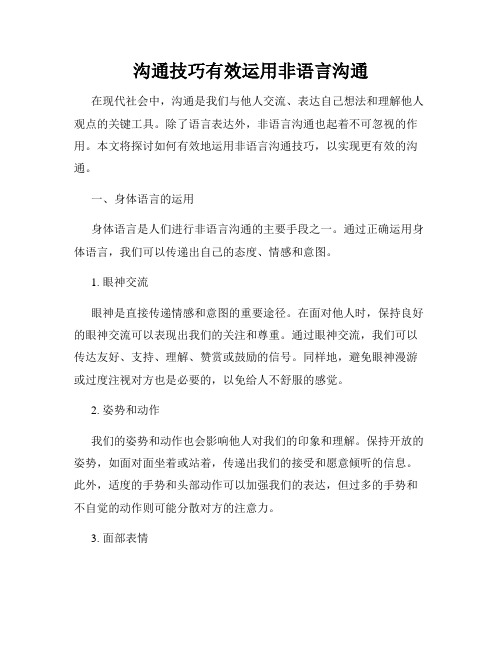 沟通技巧有效运用非语言沟通

在现代社会中，沟通是我们与他人交流、表达自己想法和理解他人观点的关键工具。除了语言表达外，非语言沟通也起着不可忽视的作用。本文将探讨如何有效地运用非语言沟通技巧，以实现更有效的沟通。

一、身体语言的运用

身体语言是人们进行非语言沟通的主要手段之一。通过正确运用身体语言，我们可以传递出自己的态度、情感和意图。

1. 眼神交流

眼神是直接传递情感和意图的重要途径。在面对他人时，保持良好的眼神交流可以表现出我们的关注和尊重。通过眼神交流，我们可以传达友好、支持、理解、赞赏或鼓励的信号。同样地，避免眼神漫游或过度注视对方也是必要的，以免给人不舒服的感觉。

2. 姿势和动作

我们的姿势和动作也会影响他人对我们的印象和理解。保持开放的姿势，如面对面坐着或站着，传递出我们的接受和愿意倾听的信息。此外，适度的手势和头部动作可以加强我们的表达，但过多的手势和不自觉的动作则可能分散对方的注意力。

3. 面部表情